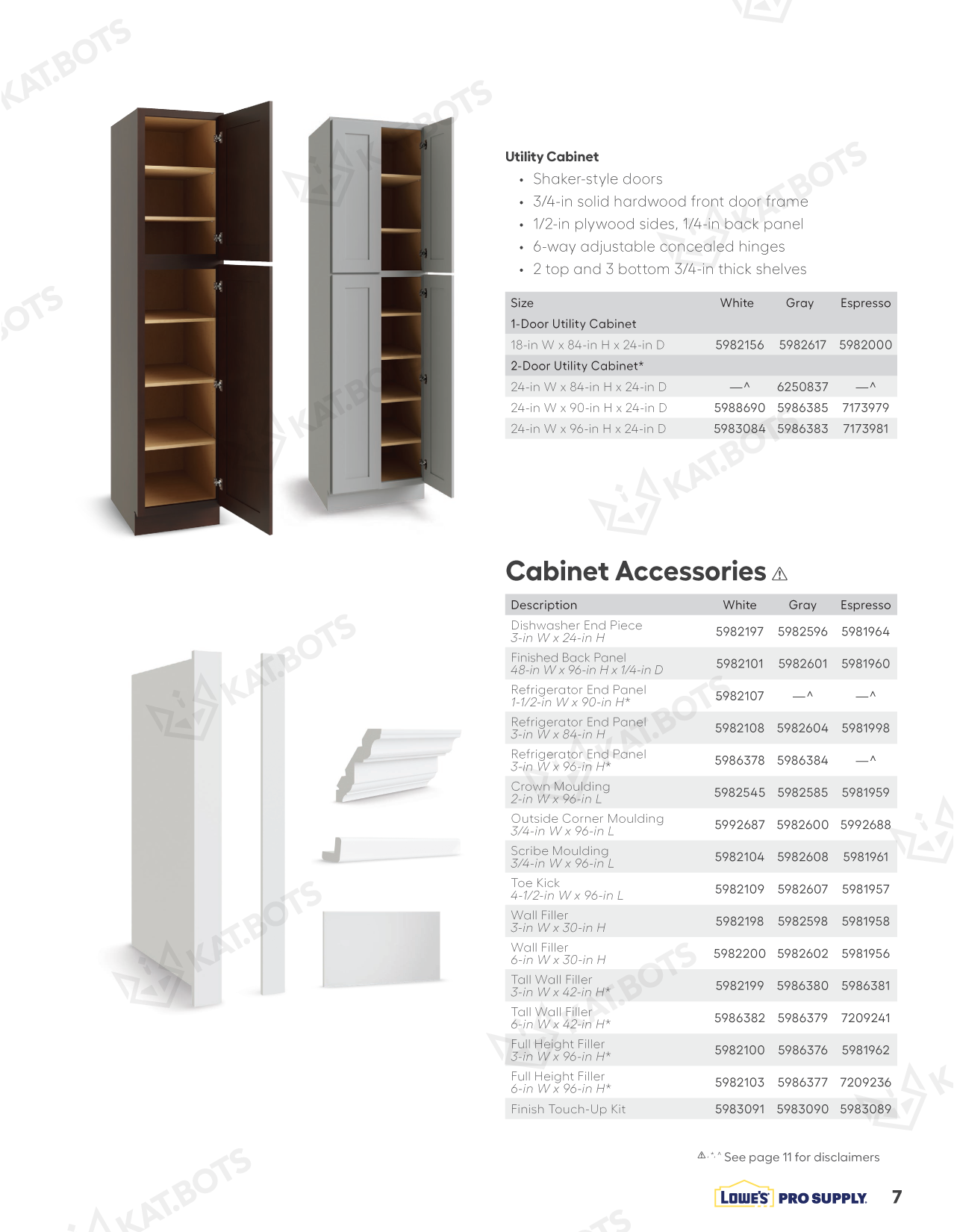 KAT.BOTS

Utility Cabinet
• Shaker-style doors
• 3/4-in solid hardwood front door frame
• 1/2-in plywood sides, 1/4-in back panel
• 6-way adjustable concealed hinges
• 2 top and 3 bottom 3/4-in thick shelves

| Size | White | Gray | Espresso |
|---|---|---|---|
| 1-Door Utility Cabinet | | | |
| 18-in W x 84-in H x 24-in D | 5982156 | 5982617 | 5982000 |
| 2-Door Utility Cabinet* | | | |
| 24-in W x 84-in H x 24-in D | —^ | 6250837 | —^ |
| 24-in W x 90-in H x 24-in D | 5988690 | 5986385 | 7173979 |
| 24-in W x 96-in H x 24-in D | 5983084 | 5986383 | 7173981 |

Cabinet Accessories ⚠

| Description | White | Gray | Espresso |
|---|---|---|---|
| Dishwasher End Piece 3-in W x 24-in H | 5982197 | 5982596 | 5981964 |
| Finished Back Panel 48-in W x 96-in H x 1/4-in D | 5982101 | 5982601 | 5981960 |
| Refrigerator End Panel 1-1/2-in W x 90-in H* | 5982107 | —^ | —^ |
| Refrigerator End Panel 3-in W x 84-in H | 5982108 | 5982604 | 5981998 |
| Refrigerator End Panel 3-in W x 96-in H* | 5986378 | 5986384 | —^ |
| Crown Moulding 2-in W x 96-in L | 5982545 | 5982585 | 5981959 |
| Outside Corner Moulding 3/4-in W x 96-in L | 5992687 | 5982600 | 5992688 |
| Scribe Moulding 3/4-in W x 96-in L | 5982104 | 5982608 | 5981961 |
| Toe Kick 4-1/2-in W x 96-in L | 5982109 | 5982607 | 5981957 |
| Wall Filler 3-in W x 30-in H | 5982198 | 5982598 | 5981958 |
| Wall Filler 6-in W x 30-in H | 5982200 | 5982602 | 5981956 |
| Tall Wall Filler 3-in W x 42-in H* | 5982199 | 5986380 | 5986381 |
| Tall Wall Filler 6-in W x 42-in H* | 5986382 | 5986379 | 7209241 |
| Full Height Filler 3-in W x 96-in H* | 5982100 | 5986376 | 5981962 |
| Full Height Filler 6-in W x 96-in H* | 5982103 | 5986377 | 7209236 |
| Finish Touch-Up Kit | 5983091 | 5983090 | 5983089 |

⚠,*,^ See page 11 for disclaimers

LOWE'S PRO SUPPLY 7